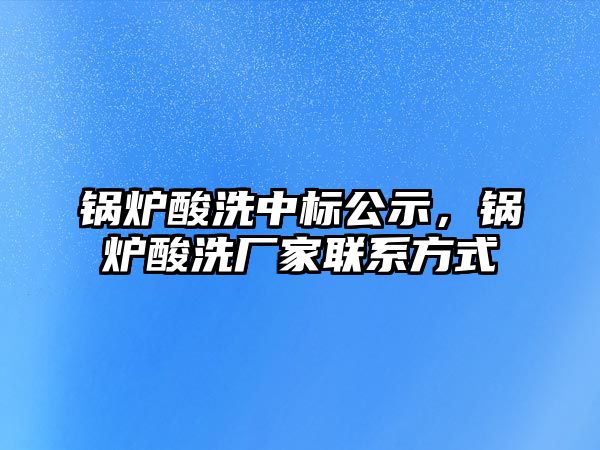 锅炉酸洗中标公示，锅炉酸洗厂家联系方式